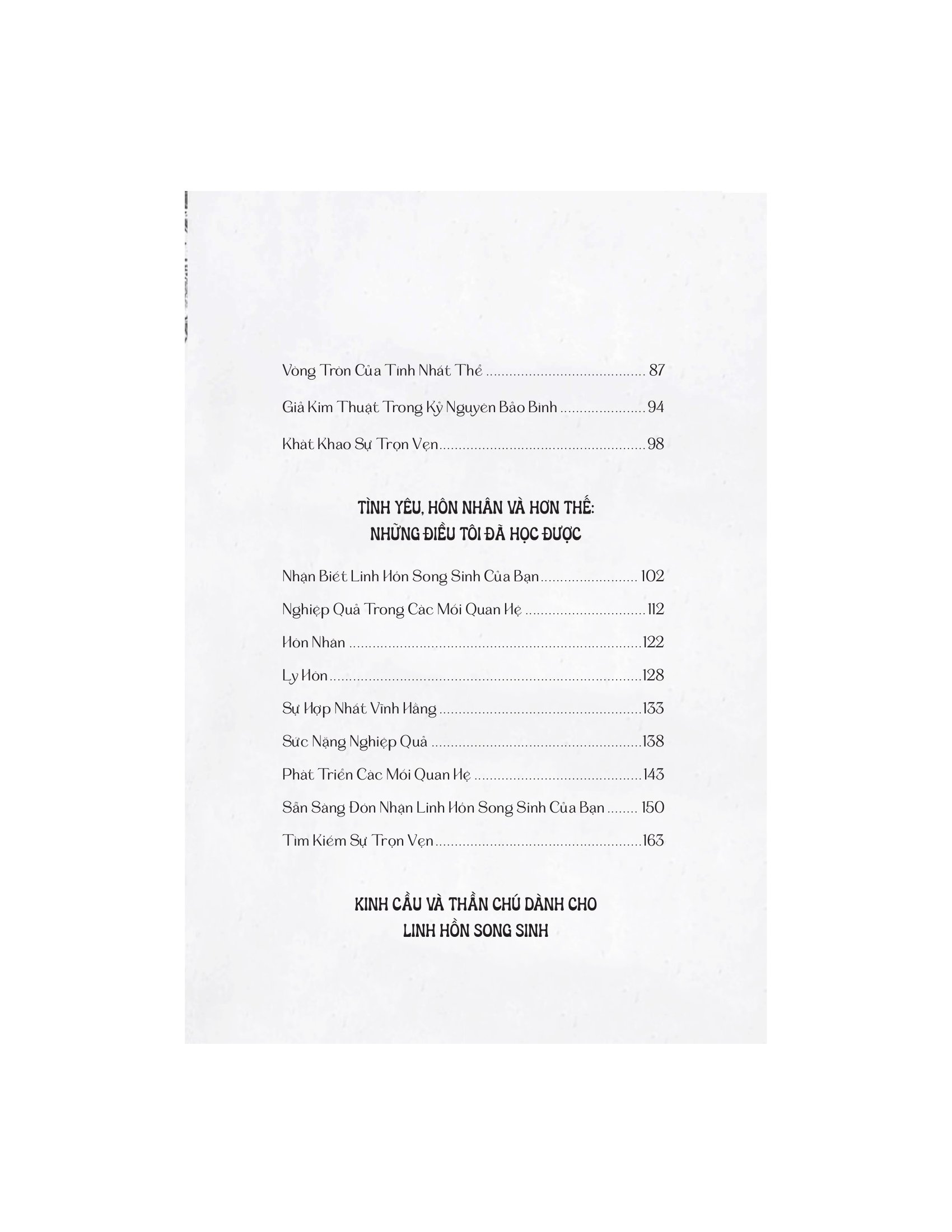 Vòng Tròn Của Tính Nhất Thể 87

Giả Kim Thuật Trong Kỷ Nguyên Bảo Bình 94

Khát Khao Sự Trọn Vẹn 98

TÌNH YÊU, HÔN NHÂN VÀ HƠN THẾ:
NHỮNG ĐIỀU TÔI ĐÃ HỌC ĐƯỢC

Nhận Biết Linh Hồn Song Sinh Của Bạn 102

Nghiệp Quả Trong Các Mối Quan Hệ 112

Hôn Nhân 122

Ly Hôn 128

Sự Hợp Nhất Vĩnh Hằng 133

Sức Nặng Nghiệp Quả 138

Phát Triển Các Mối Quan Hệ 143

Sẵn Sàng Đón Nhận Linh Hồn Song Sinh Của Bạn 150

Tìm Kiếm Sự Trọn Vẹn 163

KINH CẦU VÀ THẦN CHÚ DÀNH CHO
LINH HỒN SONG SINH